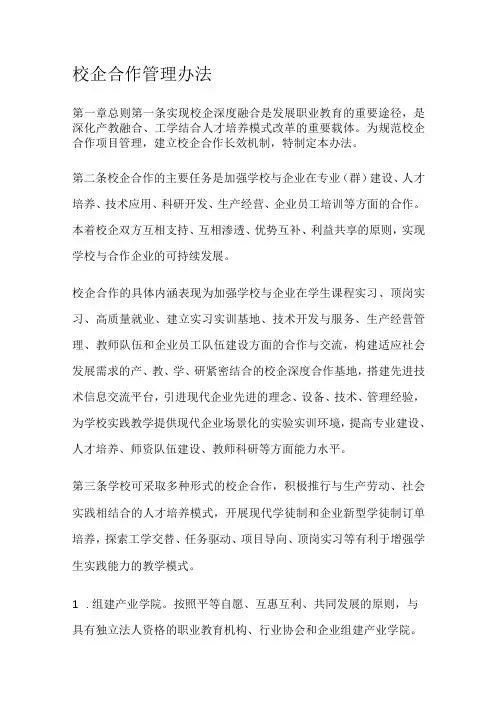 校企合作管理办法

第一章总则第一条实现校企深度融合是发展职业教育的重要途径，是深化产教融合、工学结合人才培养模式改革的重要载体。为规范校企合作项目管理，建立校企合作长效机制，特制定本办法。

第二条校企合作的主要任务是加强学校与企业在专业（群）建设、人才培养、技术应用、科研开发、生产经营、企业员工培训等方面的合作。本着校企双方互相支持、互相渗透、优势互补、利益共享的原则，实现学校与合作企业的可持续发展。

校企合作的具体内涵表现为加强学校与企业在学生课程实习、顶岗实习、高质量就业、建立实习实训基地、技术开发与服务、生产经营管理、教师队伍和企业员工队伍建设方面的合作与交流，构建适应社会发展需求的产、教、学、研紧密结合的校企深度合作基地，搭建先进技术信息交流平台，引进现代企业先进的理念、设备、技术、管理经验，为学校实践教学提供现代企业场景化的实验实训环境，提高专业建设、人才培养、师资队伍建设、教师科研等方面能力水平。

第三条学校可采取多种形式的校企合作，积极推行与生产劳动、社会实践相结合的人才培养模式，开展现代学徒制和企业新型学徒制订单培养，探索工学交替、任务驱动、项目导向、顶岗实习等有利于增强学生实践能力的教学模式。

1 .组建产业学院。按照平等自愿、互惠互利、共同发展的原则，与具有独立法人资格的职业教育机构、行业协会和企业组建产业学院。